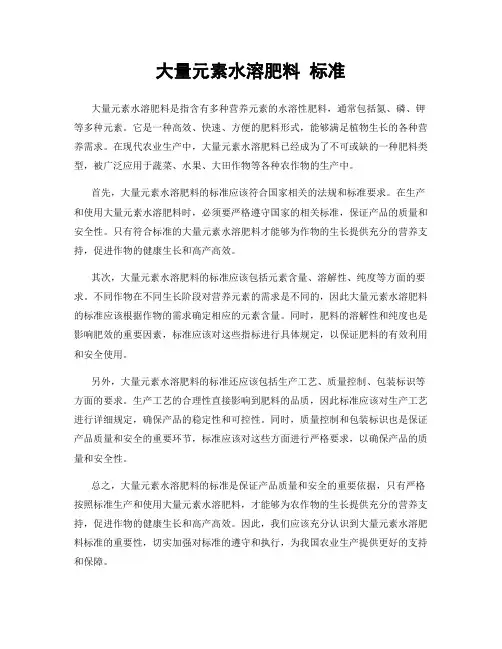 大量元素水溶肥料 标准

大量元素水溶肥料是指含有多种营养元素的水溶性肥料，通常包括氮、磷、钾等多种元素。它是一种高效、快速、方便的肥料形式，能够满足植物生长的各种营养需求。在现代农业生产中，大量元素水溶肥料已经成为了不可或缺的一种肥料类型，被广泛应用于蔬菜、水果、大田作物等各种农作物的生产中。

首先，大量元素水溶肥料的标准应该符合国家相关的法规和标准要求。在生产和使用大量元素水溶肥料时，必须要严格遵守国家的相关标准，保证产品的质量和安全性。只有符合标准的大量元素水溶肥料才能够为作物的生长提供充分的营养支持，促进作物的健康生长和高产高效。

其次，大量元素水溶肥料的标准应该包括元素含量、溶解性、纯度等方面的要求。不同作物在不同生长阶段对营养元素的需求是不同的，因此大量元素水溶肥料的标准应该根据作物的需求确定相应的元素含量。同时，肥料的溶解性和纯度也是影响肥效的重要因素，标准应该对这些指标进行具体规定，以保证肥料的有效利用和安全使用。

另外，大量元素水溶肥料的标准还应该包括生产工艺、质量控制、包装标识等方面的要求。生产工艺的合理性直接影响到肥料的品质，因此标准应该对生产工艺进行详细规定，确保产品的稳定性和可控性。同时，质量控制和包装标识也是保证产品质量和安全的重要环节，标准应该对这些方面进行严格要求，以确保产品的质量和安全性。

总之，大量元素水溶肥料的标准是保证产品质量和安全的重要依据，只有严格按照标准生产和使用大量元素水溶肥料，才能够为农作物的生长提供充分的营养支持，促进作物的健康生长和高产高效。因此，我们应该充分认识到大量元素水溶肥料标准的重要性，切实加强对标准的遵守和执行，为我国农业生产提供更好的支持和保障。